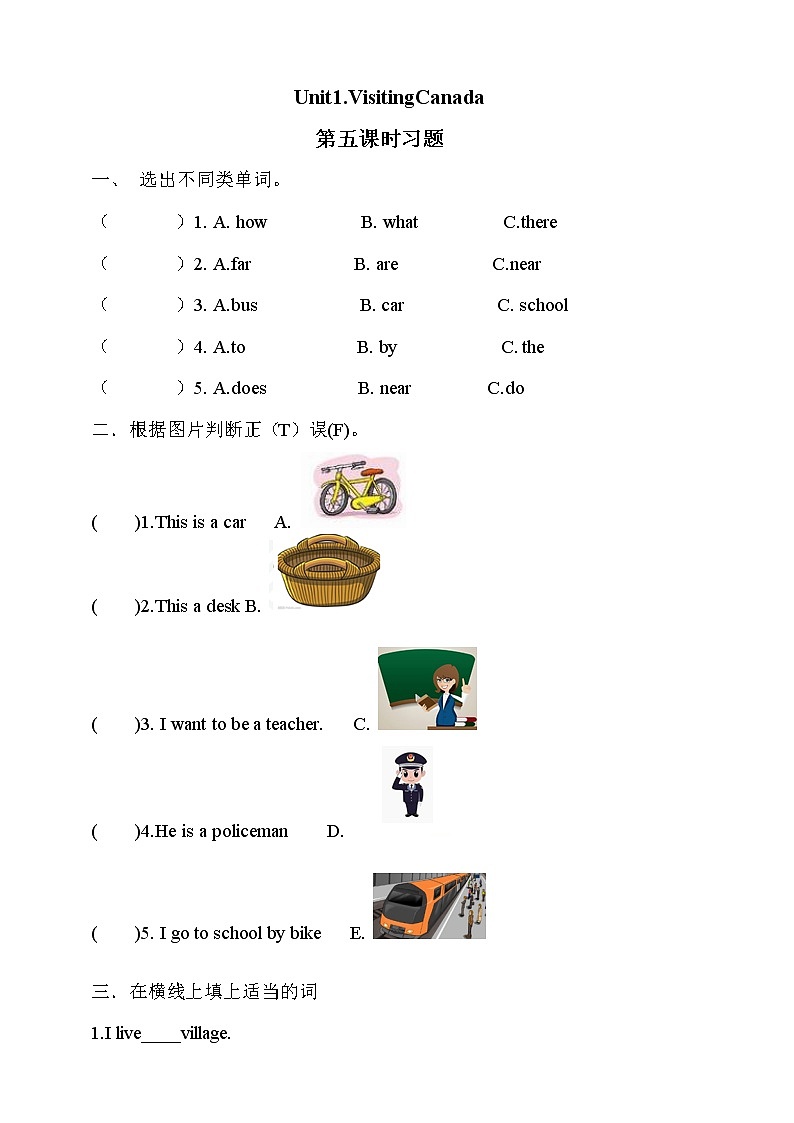 Unit1.VisitingCanada

第五课时习题

一、 选出不同类单词。

（ ）1. A. how B. what C.there

（ ）2. A.far B. are C.near

（ ）3. A.bus B. car C. school

（ ）4. A.to B. by C. the

（ ）5. A.does B. near C.do

二、根据图片判断正（T）误(F)。

( )1.This is a car A.

( )2.This a desk B.

( )3. I want to be a teacher. C.

( )4.He is a policeman D.

( )5. I go to school by bike E.

三、在横线上填上适当的词

1.I live____village.